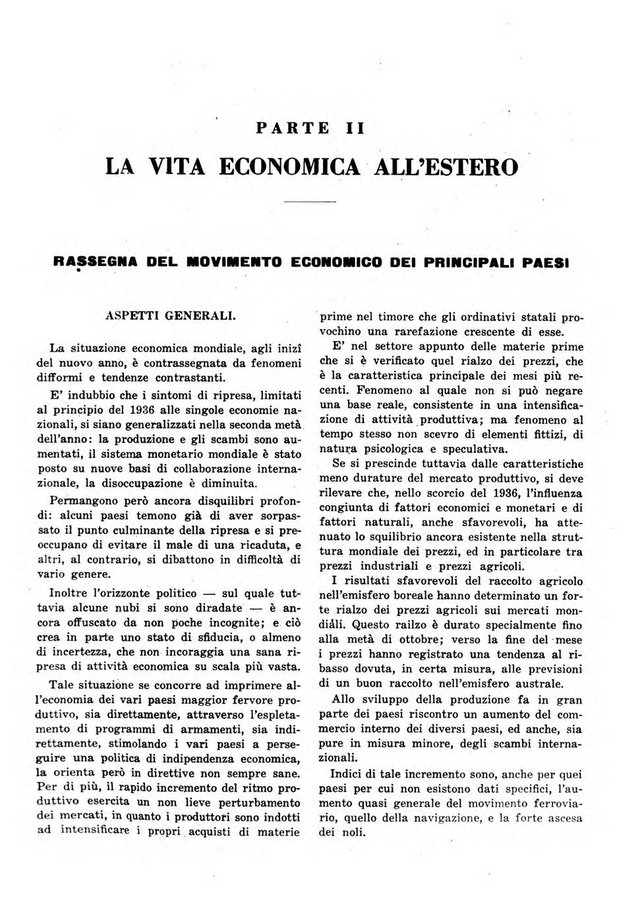 PARTE II

LA VITA ECONOMICA ALL'ESTERO

RASSEGNA DEL MOVIMENTO ECONOMICO DEI PRINCIPALI PAESI

ASPETTI GENERALI.

La situazione economica mondiale, agli inizî del nuovo anno, è contrassegnata da fenomeni difformi e tendenze contrastanti.

E' indubbio che i sintomi di ripresa, limitati al principio del 1936 alle singole economie nazionali, si siano generalizzati nella seconda metà dell'anno: la produzione e gli scambi sono aumentati, il sistema monetario mondiale è stato posto su nuove basi di collaborazione internazionale, la disoccupazione è diminuita.

Permangono però ancora disquilibri profondi: alcuni paesi temono già di aver sorpassato il punto culminante della ripresa e si preoccupano di evitare il male di una ricaduta, e altri, al contrario, si dibattono in difficoltà di vario genere.

Inoltre l'orizzonte politico — sul quale tuttavia alcune nubi si sono diradate — è ancora offuscato da non poche incognite; e ciò crea in parte uno stato di sfiducia, o almeno di incertezza, che non incoraggia una sana ripresa di attività economica su scala più vasta.

Tale situazione se concorre ad imprimere all'economia dei vari paesi maggior fervore produttivo, sia direttamente, attraverso l'espletamento di programmi di armamenti, sia indirettamente, stimolando i vari paesi a perseguire una politica di indipendenza economica, la orienta però in direttive non sempre sane. Per di più, il rapido incremento del ritmo produttivo esercita un non lieve perturbamento dei mercati, in quanto i produttori sono indotti ad intensificare i propri acquisti di materie prime nel timore che gli ordinativi statali provochino una rarefazione crescente di esse.

E' nel settore appunto delle materie prime che si è verificato quel rialzo dei prezzi, che è la caratteristica principale dei mesi più recenti. Fenomeno al quale non si può negare una base reale, consistente in una intensificazione di attività produttiva; ma fenomeno al tempo stesso non scevro di elementi fittizi, di natura psicologica e speculativa.

Se si prescinde tuttavia dalle caratteristiche meno durature del mercato produttivo, si deve rilevare che, nello scorcio del 1936, l'influenza congiunta di fattori economici e monetari e di fattori naturali, anche sfavorevoli, ha attenuato lo squilibrio ancora esistente nella struttura mondiale dei prezzi, ed in particolare tra prezzi industriali e prezzi agricoli.

I risultati sfavorevoli del raccolto agricolo nell'emisfero boreale hanno determinato un forte rialzo dei prezzi agricoli sui mercati mondiâli. Questo railzo è durato specialmente fino alla metà di ottobre; verso la fine del mese i prezzi hanno registrato una tendenza al ribasso dovuta, in certa misura, alle previsioni di un buon raccolto nell'emisfero australe.

Allo sviluppo della produzione fa in gran parte dei paesi riscontro un aumento del commercio interno dei diversi paesi, ed anche, sia pure in misura minore, degli scambi internazionali.

Indici di tale incremento sono, anche per quei paesi per cui non esistono dati specifici, l'aumento quasi generale del movimento ferroviario, quello della navigazione, e la forte ascesa dei noli.